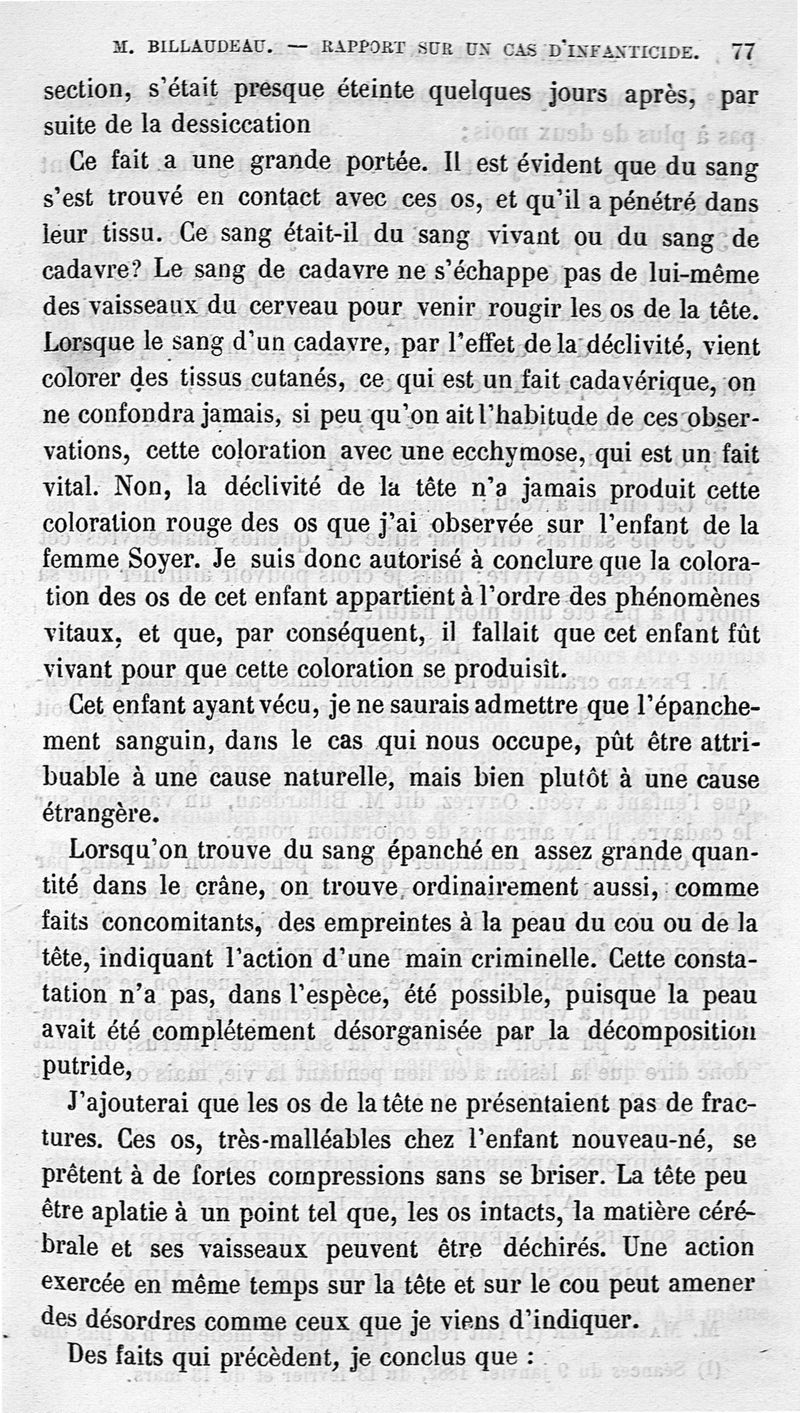 M. BILLAUDEAU. — RAPPORT SUR UN CAS D'INFANTICIDE. 77

section, s'était presque éteinte quelques jours après, par suite de la dessiccation

Ce fait a une grande portée. Il est évident que du sang s'est trouvé en contact avec ces os, et qu'il a pénétré dans leur tissu. Ce sang était-il du sang vivant ou du sang de cadavre? Le sang de cadavre ne s'échappe pas de lui-même des vaisseaux du cerveau pour venir rougir les os de la tête. Lorsque le sang d'un cadavre, par l'effet de la déclivité, vient colorer des tissus cutanés, ce qui est un fait cadavérique, on ne confondra jamais, si peu qu'on ait l'habitude de ces observations, cette coloration avec une ecchymose, qui est un fait vital. Non, la déclivité de la tête n'a jamais produit cette coloration rouge des os que j'ai observée sur l'enfant de la femme Soyer. Je suis donc autorisé à conclure que la coloration des os de cet enfant appartient à l'ordre des phénomènes vitaux, et que, par conséquent, il fallait que cet enfant fût vivant pour que cette coloration se produisît.

Cet enfant ayant vécu, je ne saurais admettre que l'épanchement sanguin, dans le cas qui nous occupe, pût être attribuable à une cause naturelle, mais bien plutôt à une cause étrangère.

Lorsqu'on trouve du sang épanché en assez grande quantité dans le crâne, on trouve ordinairement aussi, comme faits concomitants, des empreintes à la peau du cou ou de la tête, indiquant l'action d'une main criminelle. Cette constatation n'a pas, dans l'espèce, été possible, puisque la peau avait été complétement désorganisée par la décomposition putride,

J'ajouterai que les os de la tête ne présentaient pas de fractures. Ces os, très-malléables chez l'enfant nouveau-né, se prêtent à de fortes compressions sans se briser. La tête peu être aplatie à un point tel que, les os intacts, la matière cérébrale et ses vaisseaux peuvent être déchirés. Une action exercée en même temps sur la tête et sur le cou peut amener des désordres comme ceux que je viens d'indiquer.

Des faits qui précèdent, je conclus que :